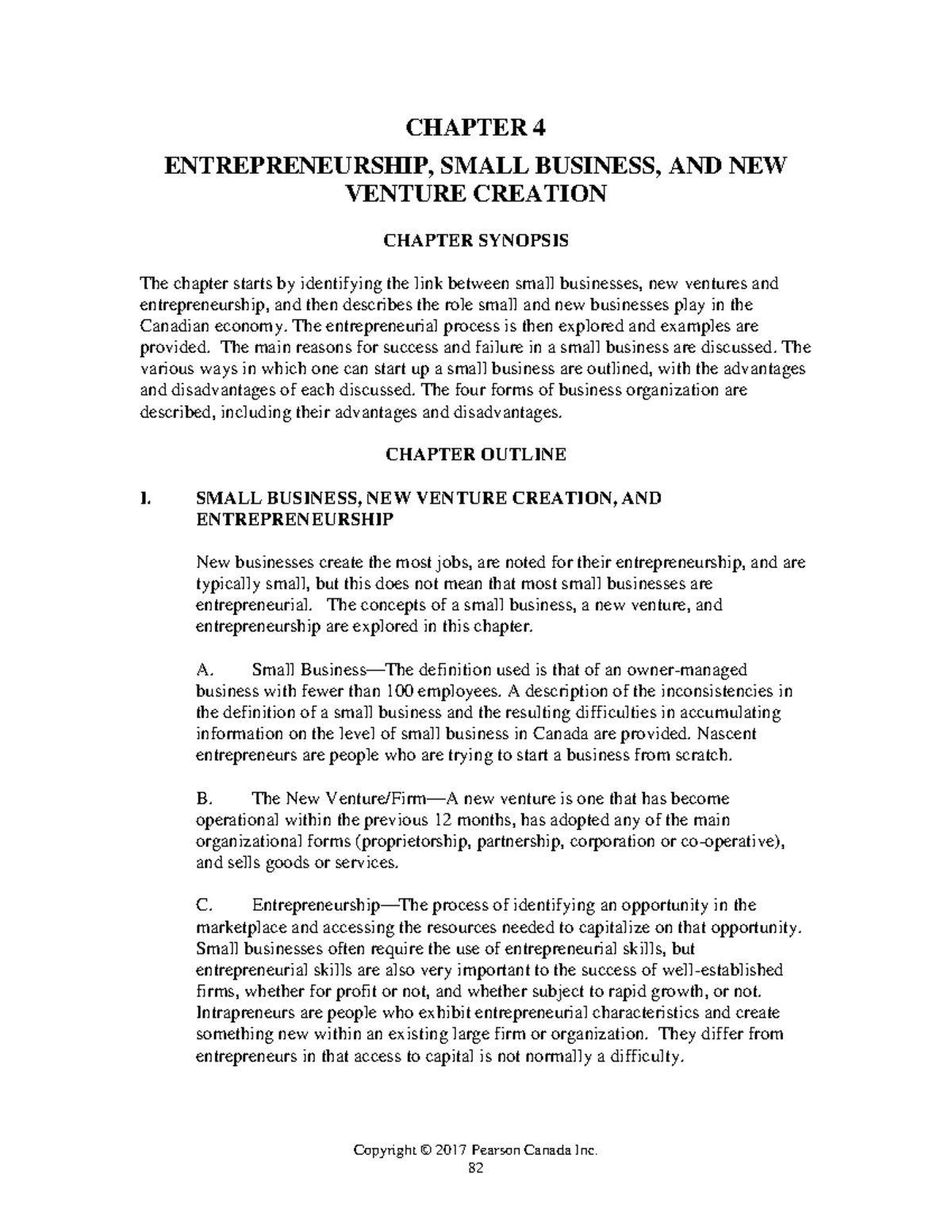 CHAPTER 4

ENTREPRENEURSHIP, SMALL BUSINESS, AND NEW VENTURE CREATION

CHAPTER SYNOPSIS

The chapter starts by identifying the link between small businesses, new ventures and entrepreneurship, and then describes the role small and new businesses play in the Canadian economy. The entrepreneurial process is then explored and examples are provided. The main reasons for success and failure in a small business are discussed. The various ways in which one can start up a small business are outlined, with the advantages and disadvantages of each discussed. The four forms of business organization are described, including their advantages and disadvantages.

CHAPTER OUTLINE

I. SMALL BUSINESS, NEW VENTURE CREATION, AND ENTREPRENEURSHIP

New businesses create the most jobs, are noted for their entrepreneurship, and are typically small, but this does not mean that most small businesses are entrepreneurial. The concepts of a small business, a new venture, and entrepreneurship are explored in this chapter.

A. Small Business—The definition used is that of an owner-managed business with fewer than 100 employees. A description of the inconsistencies in the definition of a small business and the resulting difficulties in accumulating information on the level of small business in Canada are provided. Nascent entrepreneurs are people who are trying to start a business from scratch.

B. The New Venture/Firm—A new venture is one that has become operational within the previous 12 months, has adopted any of the main organizational forms (proprietorship, partnership, corporation or co-operative), and sells goods or services.

C. Entrepreneurship—The process of identifying an opportunity in the marketplace and accessing the resources needed to capitalize on that opportunity. Small businesses often require the use of entrepreneurial skills, but entrepreneurial skills are also very important to the success of well-established firms, whether for profit or not, and whether subject to rapid growth, or not. Intrapreneurs are people who exhibit entrepreneurial characteristics and create something new within an existing large firm or organization. They differ from entrepreneurs in that access to capital is not normally a difficulty.

Copyright © 2017 Pearson Canada Inc.
82